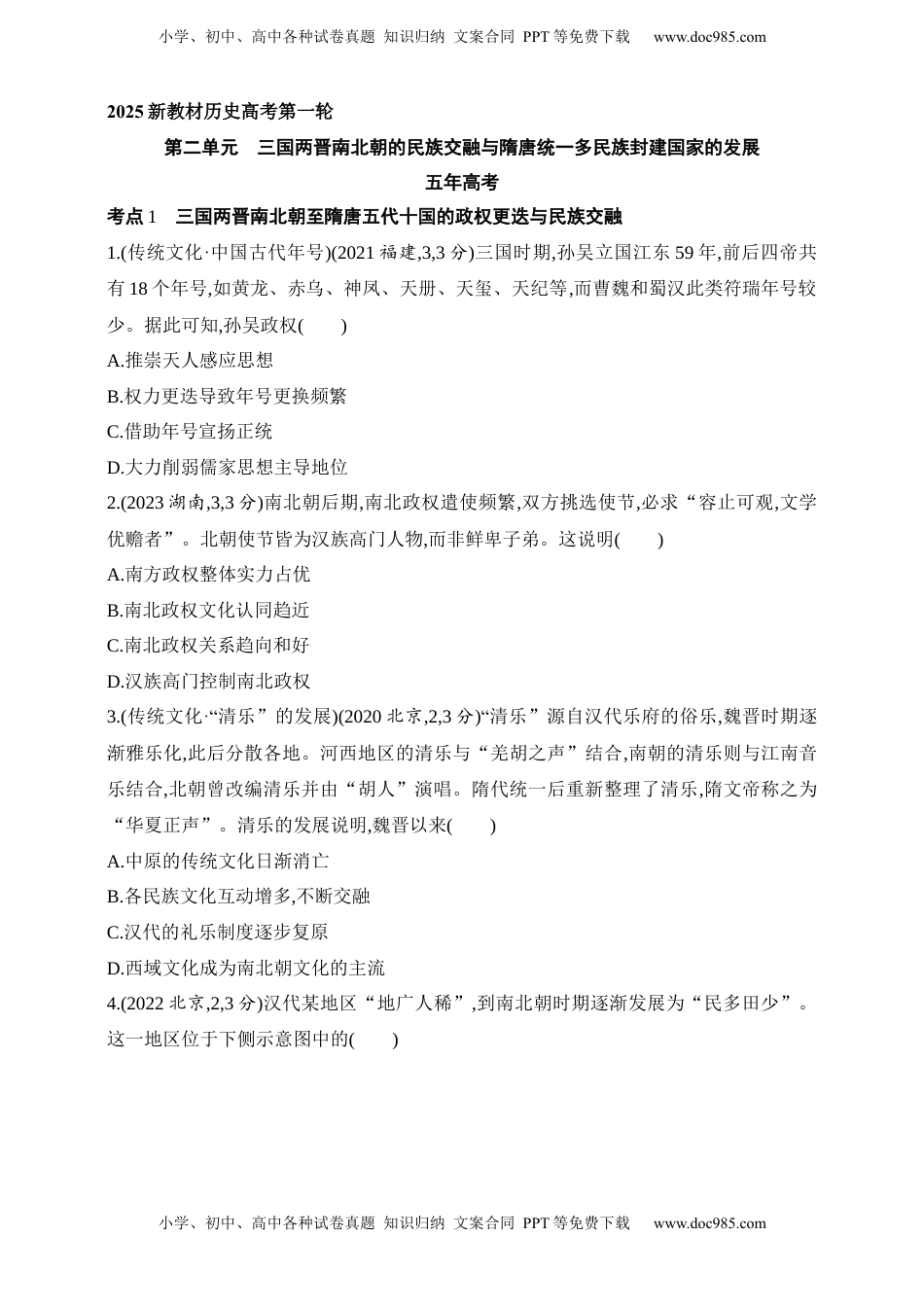 小学、初中、高中各种试卷真题 知识归纳 文案合同 PPT 等免费下载 www.doc985.com

2025 新教材历史高考第一轮

第二单元 三国两晋南北朝的民族交融与隋唐统一多民族封建国家的发展

五年高考

考点 1 三国两晋南北朝至隋唐五代十国的政权更迭与民族交融

1.(传统文化·中国古代年号)(2021 福建,3,3 分)三国时期,孙吴立国江东 59 年,前后四帝共有 18 个年号,如黄龙、赤乌、神凤、天册、天玺、天纪等,而曹魏和蜀汉此类符瑞年号较少。据此可知,孙吴政权( )

A.推崇天人感应思想

B.权力更迭导致年号更换频繁

C.借助年号宣扬正统

D.大力削弱儒家思想主导地位

2.(2023 湖南,3,3 分)南北朝后期,南北政权遣使频繁,双方挑选使节,必求“容止可观,文学优赡者”。北朝使节皆为汉族高门人物,而非鲜卑子弟。这说明( )

A.南方政权整体实力占优

B.南北政权文化认同趋近

C.南北政权关系趋向和好

D.汉族高门控制南北政权

3.(传统文化·“清乐”的发展)(2020 北京,2,3 分)“清乐”源自汉代乐府的俗乐,魏晋时期逐渐雅乐化,此后分散各地。河西地区的清乐与“羌胡之声”结合,南朝的清乐则与江南音乐结合,北朝曾改编清乐并由“胡人”演唱。隋代统一后重新整理了清乐,隋文帝称之为“华夏正声”。清乐的发展说明,魏晋以来( )

A.中原的传统文化日渐消亡

B.各民族文化互动增多,不断交融

C.汉代的礼乐制度逐步复原

D.西域文化成为南北朝文化的主流

4.(2022 北京,2,3 分)汉代某地区“地广人稀”,到南北朝时期逐渐发展为“民多田少”。这一地区位于下侧示意图中的( )

小学、初中、高中各种试卷真题 知识归纳 文案合同 PPT 等免费下载 www.doc985.com